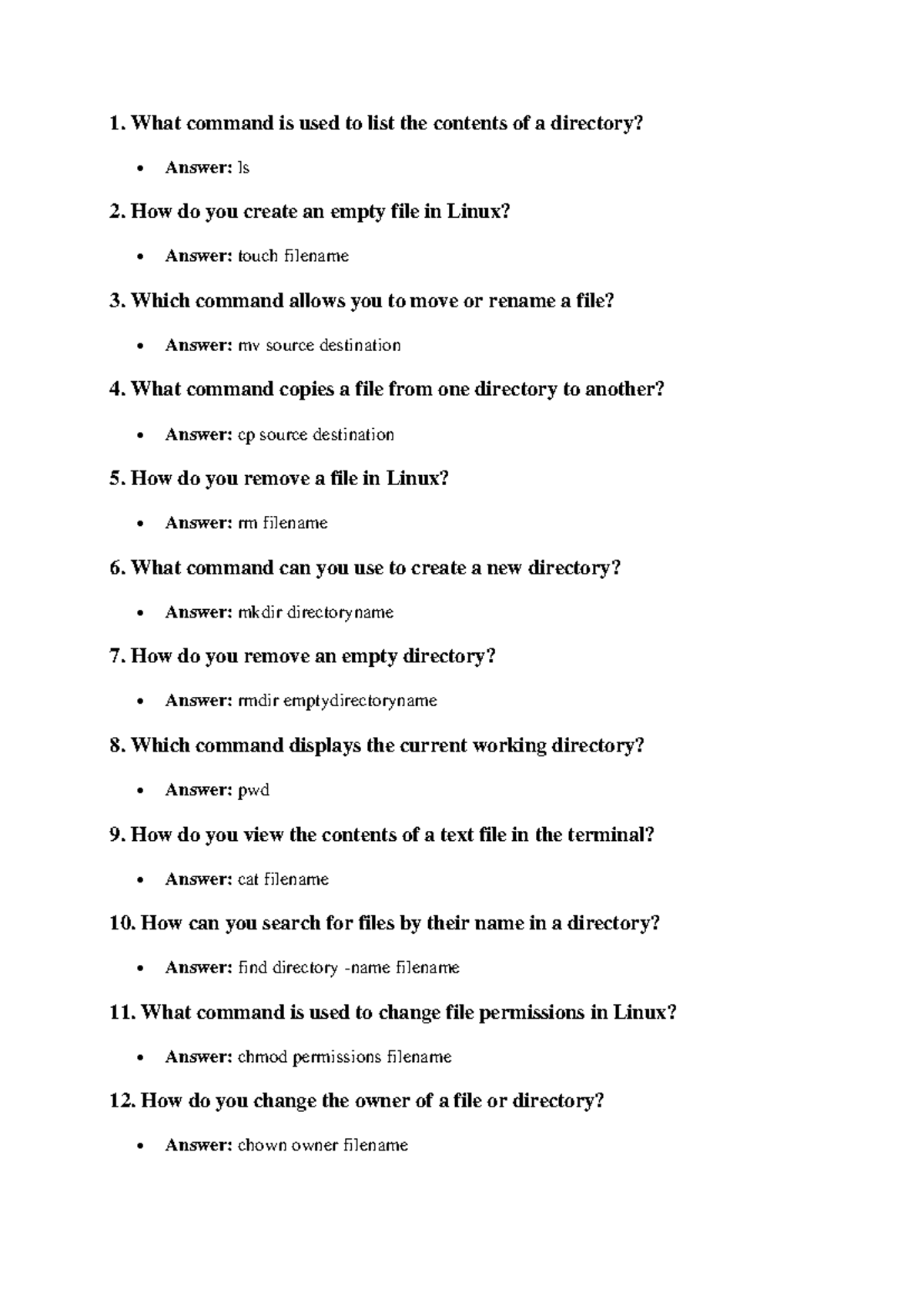 1. What command is used to list the contents of a directory?

• Answer: ls

2. How do you create an empty file in Linux?

• Answer: touch filename

3. Which command allows you to move or rename a file?

• Answer: mv source destination

4. What command copies a file from one directory to another?

• Answer: cp source destination

5. How do you remove a file in Linux?

• Answer: rm filename

6. What command can you use to create a new directory?

• Answer: mkdir directoryname

7. How do you remove an empty directory?

• Answer: rmdir emptydirectoryname

8. Which command displays the current working directory?

• Answer: pwd

9. How do you view the contents of a text file in the terminal?

• Answer: cat filename

10. How can you search for files by their name in a directory?

• Answer: find directory -name filename

11. What command is used to change file permissions in Linux?

• Answer: chmod permissions filename

12. How do you change the owner of a file or directory?

• Answer: chown owner filename